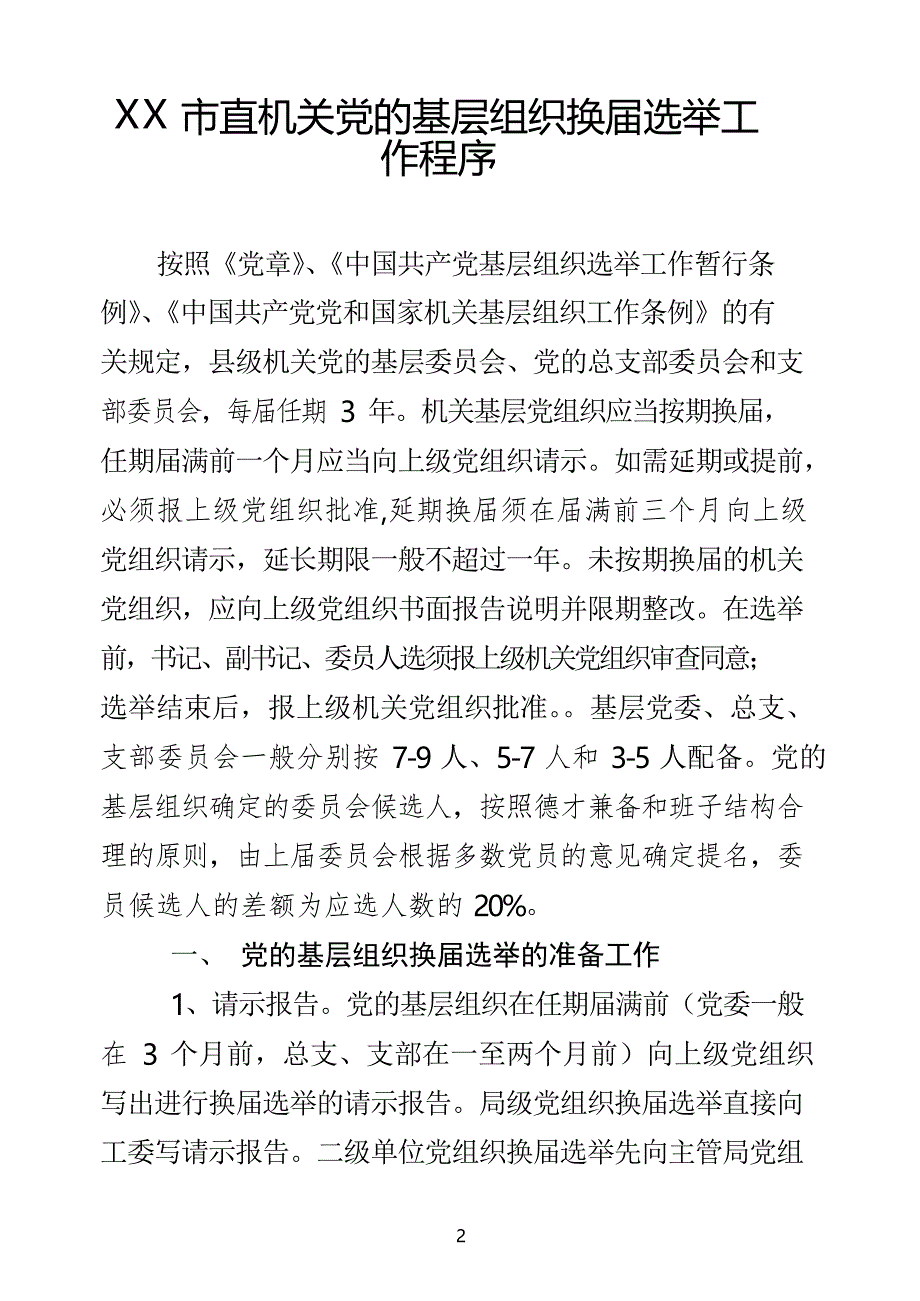 XX 市直机关党的基层组织换届选举工作程序

按照《党章》、《中国共产党基层组织选举工作暂行条例》、《中国共产党党和国家机关基层组织工作条例》的有关规定，县级机关党的基层委员会、党的总支部委员会和支部委员会，每届任期 3 年。机关基层党组织应当按期换届，任期届满前一个月应当向上级党组织请示。如需延期或提前，必须报上级党组织批准,延期换届须在届满前三个月向上级党组织请示，延长期限一般不超过一年。未按期换届的机关党组织，应向上级党组织书面报告说明并限期整改。在选举前，书记、副书记、委员人选须报上级机关党组织审查同意；选举结束后，报上级机关党组织批准。。基层党委、总支、支部委员会一般分别按 7-9 人、5-7 人和 3-5 人配备。党的基层组织确定的委员会候选人，按照德才兼备和班子结构合理的原则，由上届委员会根据多数党员的意见确定提名，委员候选人的差额为应选人数的 20%。

一、 党的基层组织换届选举的准备工作

1、请示报告。党的基层组织在任期届满前（党委一般在 3 个月前，总支、支部在一至两个月前）向上级党组织写出进行换届选举的请示报告。局级党组织换届选举直接向工委写请示报告。二级单位党组织换届选举先向主管局党组

2